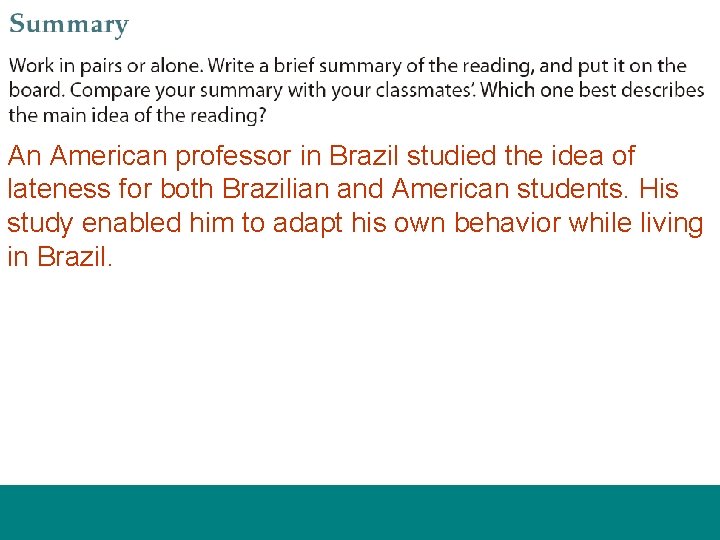 Summary

Work in pairs or alone. Write a brief summary of the reading, and put it on the board. Compare your summary with your classmates'. Which one best describes the main idea of the reading?

An American professor in Brazil studied the idea of lateness for both Brazilian and American students. His study enabled him to adapt his own behavior while living in Brazil.